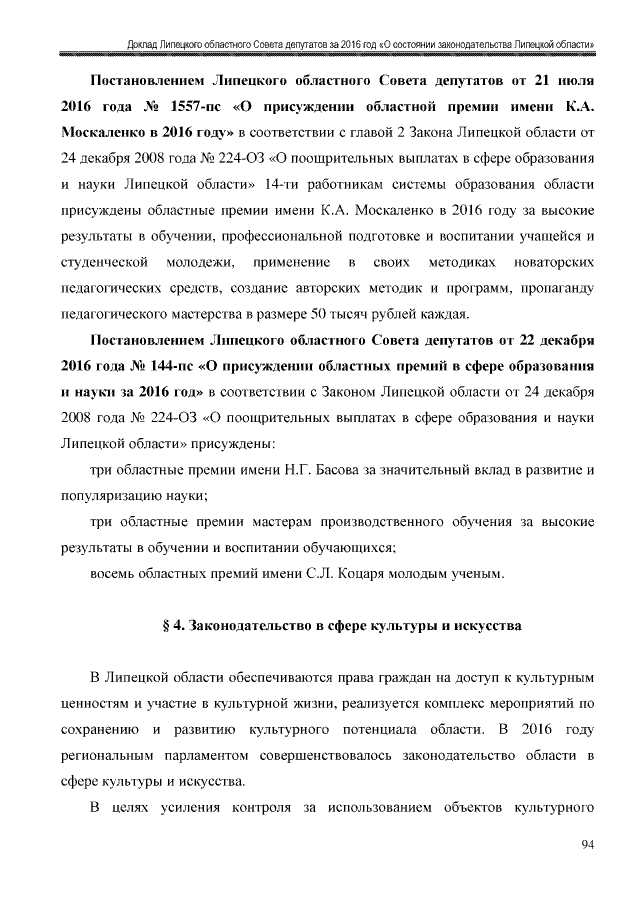 Доклад Липецкого областного Совета депутатов за 2016 год «О состоянии законодательства Липецкой области»

**Постановлением Липецкого областного Совета депутатов от 21 июля 2016 года № 1557-пс «О присуждении областной премии имени К.А. Москаленко в 2016 году»** в соответствии с главой 2 Закона Липецкой области от 24 декабря 2008 года № 224-ОЗ «О поощрительных выплатах в сфере образования и науки Липецкой области» 14-ти работникам системы образования области присуждены областные премии имени К.А. Москаленко в 2016 году за высокие результаты в обучении, профессиональной подготовке и воспитании учащейся и студенческой молодежи, применение в своих методиках новаторских педагогических средств, создание авторских методик и программ, пропаганду педагогического мастерства в размере 50 тысяч рублей каждая.

**Постановлением Липецкого областного Совета депутатов от 22 декабря 2016 года № 144-пс «О присуждении областных премий в сфере образования и науки за 2016 год»** в соответствии с Законом Липецкой области от 24 декабря 2008 года № 224-ОЗ «О поощрительных выплатах в сфере образования и науки Липецкой области» присуждены:

три областные премии имени Н.Г. Басова за значительный вклад в развитие и популяризацию науки;

три областные премии мастерам производственного обучения за высокие результаты в обучении и воспитании обучающихся;

восемь областных премий имени С.Л. Коцаря молодым ученым.

**§ 4. Законодательство в сфере культуры и искусства**

В Липецкой области обеспечиваются права граждан на доступ к культурным ценностям и участие в культурной жизни, реализуется комплекс мероприятий по сохранению и развитию культурного потенциала области. В 2016 году региональным парламентом совершенствовалось законодательство области в сфере культуры и искусства.

В целях усиления контроля за использованием объектов культурного

94